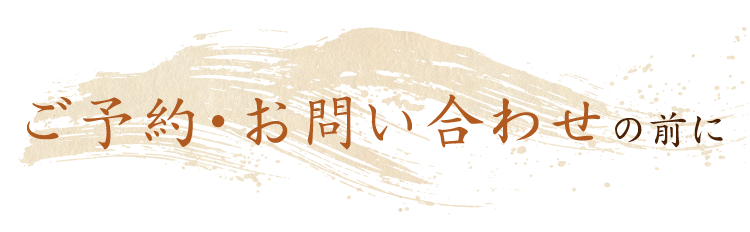 ご予約・お問い合わせの前に